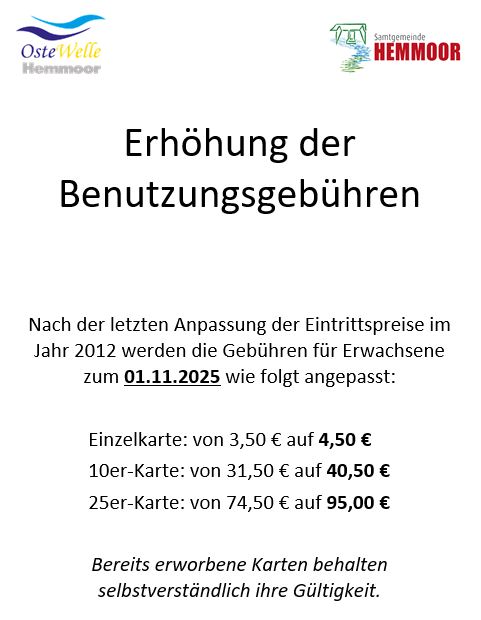 OsteWelle
Hemmoor

Samtgemeinde
HEMMOOR

Erhöhung der Benutzungsgebühren

Nach der letzten Anpassung der Eintrittspreise im Jahr 2012 werden die Gebühren für Erwachsene zum 01.11.2025 wie folgt angepasst:

Einzelkarte: von 3,50 € auf 4,50 €
10er-Karte: von 31,50 € auf 40,50 €
25er-Karte: von 74,50 € auf 95,00 €

Bereits erworbene Karten behalten selbstverständlich ihre Gültigkeit.